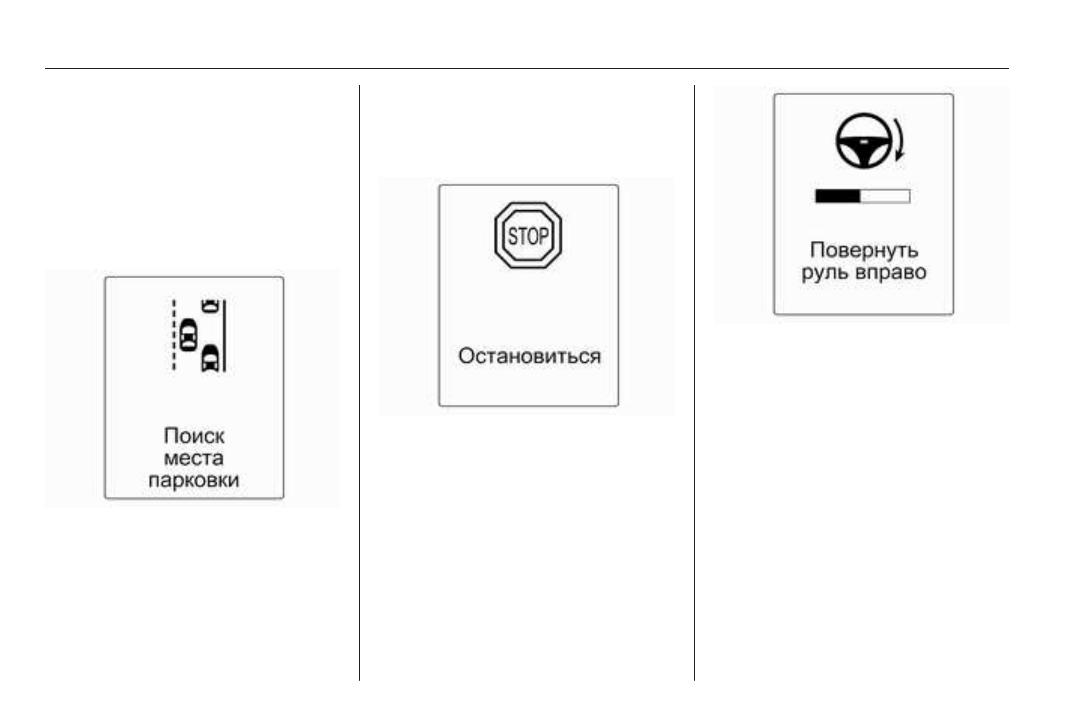 Поиск места парковки

STOP

Остановиться

Повернуть руль вправо